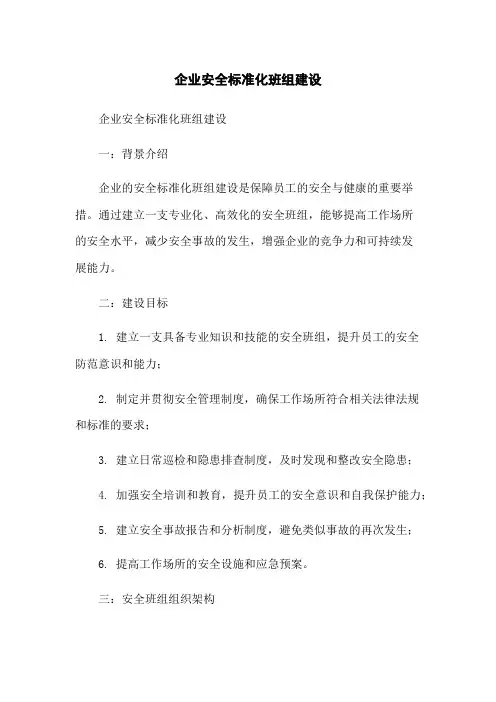 企业安全标准化班组建设

企业安全标准化班组建设

一：背景介绍

企业的安全标准化班组建设是保障员工的安全与健康的重要举措。通过建立一支专业化、高效化的安全班组，能够提高工作场所的安全水平，减少安全事故的发生，增强企业的竞争力和可持续发展能力。

二：建设目标

1. 建立一支具备专业知识和技能的安全班组，提升员工的安全防范意识和能力；

2. 制定并贯彻安全管理制度，确保工作场所符合相关法律法规和标准的要求；

3. 建立日常巡检和隐患排查制度，及时发现和整改安全隐患；

4. 加强安全培训和教育，提升员工的安全意识和自我保护能力；

5. 建立安全事故报告和分析制度，避免类似事故的再次发生；

6. 提高工作场所的安全设施和应急预案。

三：安全班组组织架构